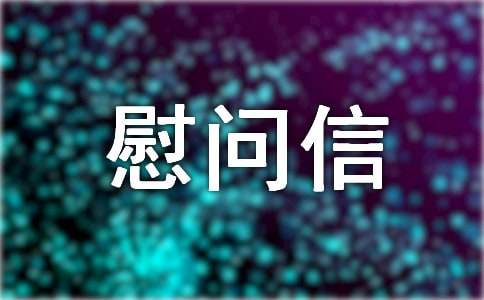 慰问信